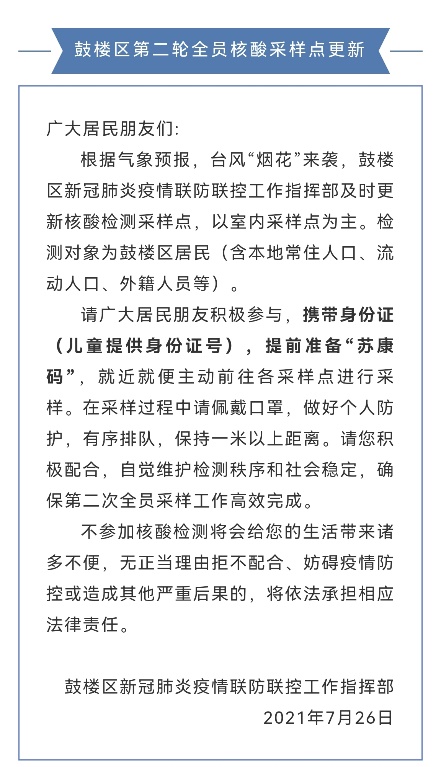 鼓楼区第二轮全员核酸采样点更新

广大居民朋友们:

根据气象预报，台风“烟花”来袭，鼓楼区新冠肺炎疫情联防联控工作指挥部及时更新核酸检测采样点，以室内采样点为主。检测对象为鼓楼区居民（含本地常住人口、流动人口、外籍人员等）。

请广大居民朋友积极参与，携带身份证（儿童提供身份证号），提前准备“苏康码”，就近就便主动前往各采样点进行采样。在采样过程中请佩戴口罩，做好个人防护，有序排队，保持一米以上距离。请您积极配合，自觉维护检测秩序和社会稳定，确保第二次全员采样工作高效完成。

不参加核酸检测将会给您的生活带来诸多不便，无正当理由拒不配合、妨碍疫情防控或造成其他严重后果的，将依法承担相应法律责任。

鼓楼区新冠肺炎疫情联防联控工作指挥部
2021年7月26日